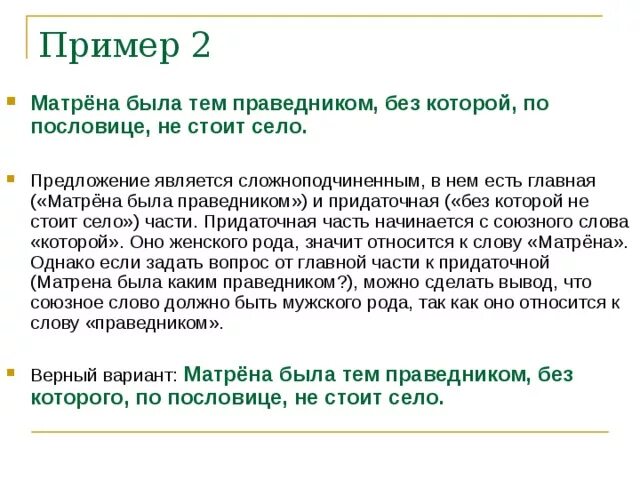 Пример 2

Матрёна была тем праведником, без которой, по пословице, не стоит село.

Предложение является сложноподчиненным, в нем есть главная («Матрёна была праведником») и придаточная («без которой не стоит село») части. Придаточная часть начинается с союзного слова «которой». Оно женского рода, значит относится к слову «Матрёна». Однако если задать вопрос от главной части к придаточной (Матрена была каким праведником?), можно сделать вывод, что союзное слово должно быть мужского рода, так как оно относится к слову «праведником».

Верный вариант: Матрёна была тем праведником, без которого, по пословице, не стоит село.